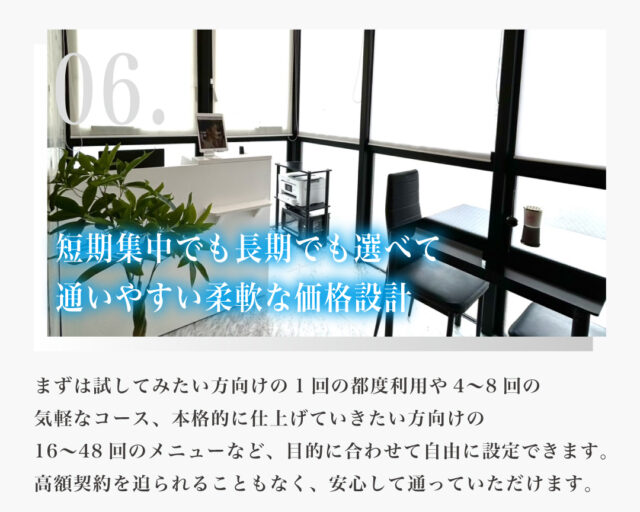 06.

短期集中でも長期でも選べて
通いやすい柔軟な価格設計

まずは試してみたい方向けの１回の都度利用や４〜８回の気軽なコース、本格的に仕上げていきたい方向けの16〜48回のメニューなど、目的に合わせて自由に設定できます。高額契約を迫られることもなく、安心して通っていただけます。